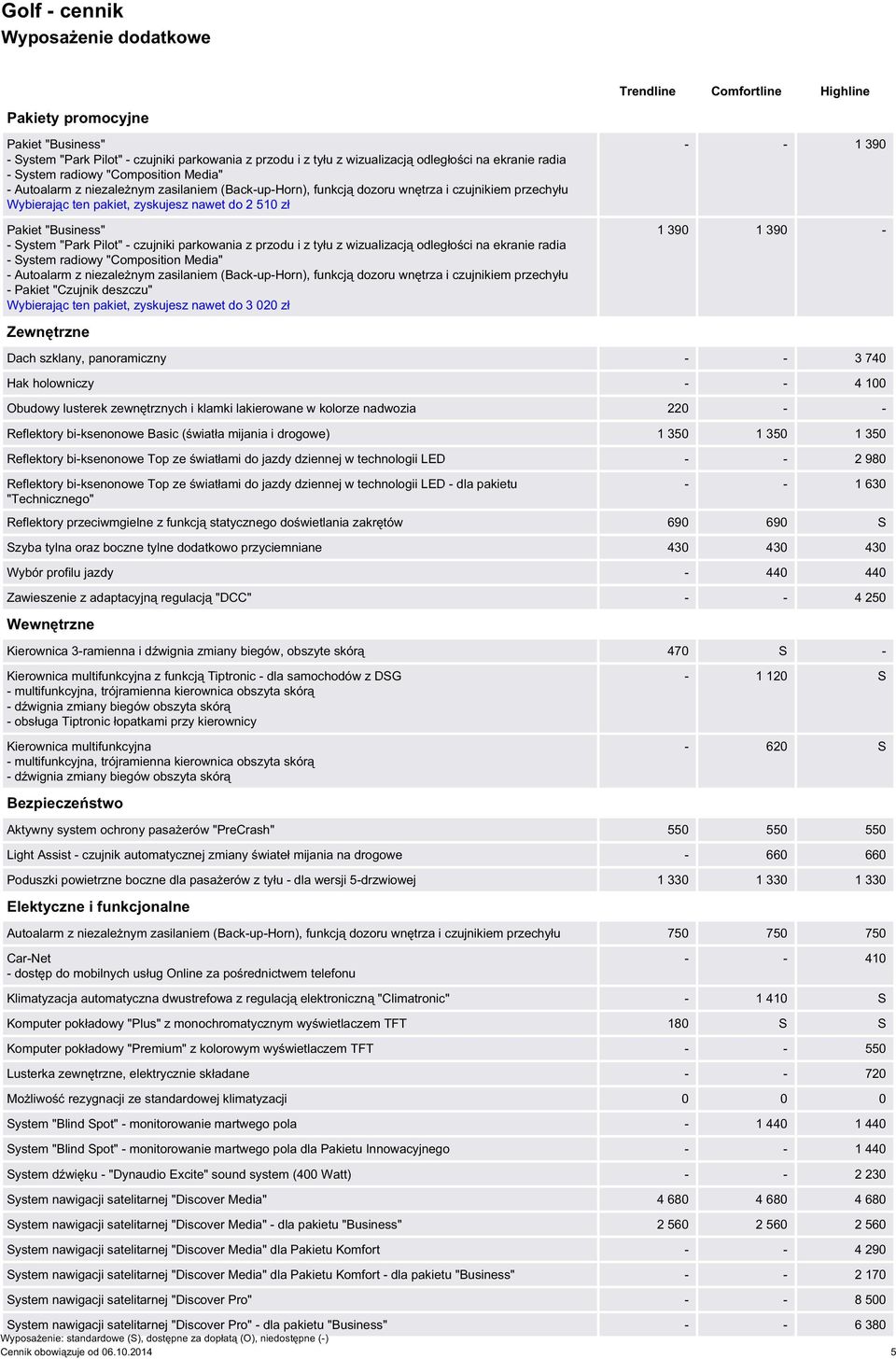 Golf - cennik
Wyposażenie dodatkowe

| | Trendline | Comfortline | Highline |
|---|---|---|---|
| **Pakiety promocyjne** | | | |
| Pakiet "Business" - System "Park Pilot" - czujniki parkowania z przodu i z tyłu z wizualizacją odległości na ekranie radia - System radiowy "Composition Media" - Autoalarm z niezależnym zasilaniem (Back-up-Horn), funkcją dozoru wnętrza i czujnikiem przechyłu Wybierając ten pakiet, zyskujesz nawet do 2 510 zł | - | - | 1 390 |
| Pakiet "Business" - System "Park Pilot" - czujniki parkowania z przodu i z tyłu z wizualizacją odległości na ekranie radia - System radiowy "Composition Media" - Autoalarm z niezależnym zasilaniem (Back-up-Horn), funkcją dozoru wnętrza i czujnikiem przechyłu - Pakiet "Czujnik deszczu" Wybierając ten pakiet, zyskujesz nawet do 3 020 zł | 1 390 | 1 390 | - |
| **Zewnętrzne** | | | |
| Dach szklany, panoramiczny | - | - | 3 740 |
| Hak holowniczy | - | - | 4 100 |
| Obudowy lusterek zewnętrznych i klamki lakierowane w kolorze nadwozia | 220 | - | - |
| Reflektory bi-ksenonowe Basic (światła mijania i drogowe) | 1 350 | 1 350 | 1 350 |
| Reflektory bi-ksenonowe Top ze światłami do jazdy dziennej w technologii LED | - | - | 2 980 |
| Reflektory bi-ksenonowe Top ze światłami do jazdy dziennej w technologii LED - dla pakietu "Technicznego" | - | - | 1 630 |
| Reflektory przeciwmgielne z funkcją statycznego doświetlania zakrętów | 690 | 690 | S |
| Szyba tylna oraz boczne tylne dodatkowo przyciemniane | 430 | 430 | 430 |
| Wybór profilu jazdy | - | 440 | 440 |
| Zawieszenie z adaptacyjną regulacją "DCC" | - | - | 4 250 |
| **Wewnętrzne** | | | |
| Kierownica 3-ramienna i dźwignia zmiany biegów, obszyte skórą | 470 | S | - |
| Kierownica multifunkcyjna z funkcją Tiptronic - dla samochodów z DSG - multifunkcyjna, trójramienna kierownica obszyta skórą - dźwignia zmiany biegów obszyta skórą - obsługa Tiptronic łopatkami przy kierownicy | - | 1 120 | S |
| Kierownica multifunkcyjna - multifunkcyjna, trójramienna kierownica obszyta skórą - dźwignia zmiany biegów obszyta skórą | - | 620 | S |
| **Bezpieczeństwo** | | | |
| Aktywny system ochrony pasażerów "PreCrash" | 550 | 550 | 550 |
| Light Assist - czujnik automatycznej zmiany świateł mijania na drogowe | - | 660 | 660 |
| Poduszki powietrzne boczne dla pasażerów z tyłu - dla wersji 5-drzwiowej | 1 330 | 1 330 | 1 330 |
| **Elektyczne i funkcjonalne** | | | |
| Autoalarm z niezależnym zasilaniem (Back-up-Horn), funkcją dozoru wnętrza i czujnikiem przechyłu | 750 | 750 | 750 |
| Car-Net - dostęp do mobilnych usług Online za pośrednictwem telefonu | - | - | 410 |
| Klimatyzacja automatyczna dwustrefowa z regulacją elektroniczną "Climatronic" | - | 1 410 | S |
| Komputer pokładowy "Plus" z monochromatycznym wyświetlaczem TFT | 180 | S | S |
| Komputer pokładowy "Premium" z kolorowym wyświetlaczem TFT | - | - | 550 |
| Lusterka zewnętrzne, elektrycznie składane | - | - | 720 |
| Możliwość rezygnacji ze standardowej klimatyzacji | 0 | 0 | 0 |
| System "Blind Spot" - monitorowanie martwego pola | - | 1 440 | 1 440 |
| System "Blind Spot" - monitorowanie martwego pola dla Pakietu Innowacyjnego | - | - | 1 440 |
| System dźwięku - "Dynaudio Excite" sound system (400 Watt) | - | - | 2 230 |
| System nawigacji satelitarnej "Discover Media" | 4 680 | 4 680 | 4 680 |
| System nawigacji satelitarnej "Discover Media" - dla pakietu "Business" | 2 560 | 2 560 | 2 560 |
| System nawigacji satelitarnej "Discover Media" dla Pakietu Komfort | - | - | 4 290 |
| System nawigacji satelitarnej "Discover Media" dla Pakietu Komfort - dla pakietu "Business" | - | - | 2 170 |
| System nawigacji satelitarnej "Discover Pro" | - | - | 8 500 |
| System nawigacji satelitarnej "Discover Pro" - dla pakietu "Business" | - | - | 6 380 |

Wyposażenie: standardowe (S), dostępne za dopłatą (O), niedostępne (-)
Cennik obowiązuje od 06.10.2014
5